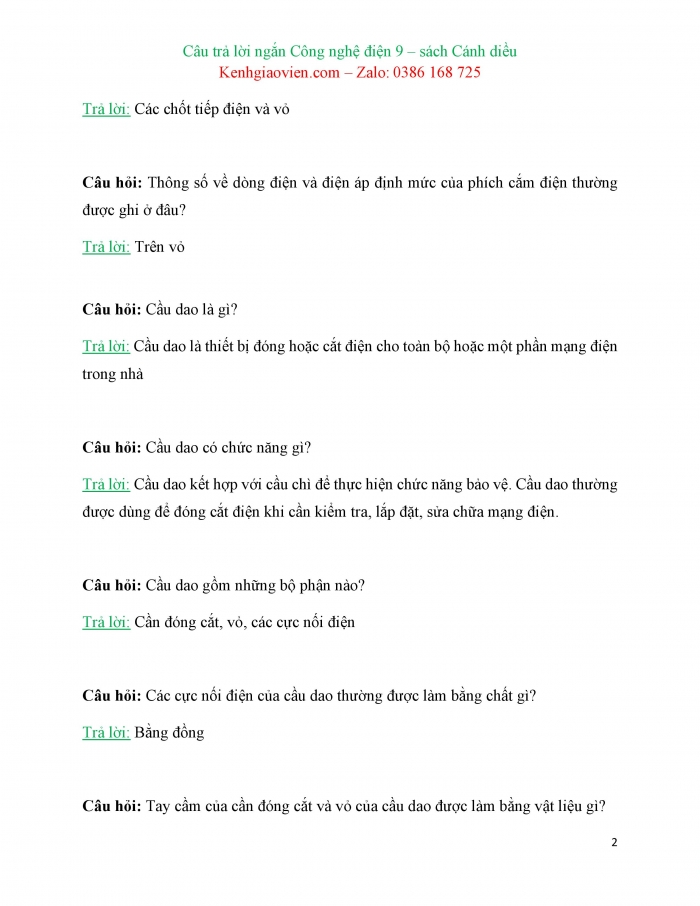 Câu trả lời ngắn Công nghệ điện 9 – sách Cánh diều
Kenhgiaovien.com – Zalo: 0386 168 725

Trả lời: Các chốt tiếp điện và vỏ

Câu hỏi: Thông số về dòng điện và điện áp định mức của phích cắm điện thường được ghi ở đâu?

Trả lời: Trên vỏ

Câu hỏi: Cầu dao là gì?

Trả lời: Cầu dao là thiết bị đóng hoặc cắt điện cho toàn bộ hoặc một phần mạng điện trong nhà

Câu hỏi: Cầu dao có chức năng gì?

Trả lời: Cầu dao kết hợp với cầu chì để thực hiện chức năng bảo vệ. Cầu dao thường được dùng để đóng cắt điện khi cần kiểm tra, lắp đặt, sửa chữa mạng điện.

Câu hỏi: Cầu dao gồm những bộ phận nào?

Trả lời: Cần đóng cắt, vỏ, các cực nối điện

Câu hỏi: Các cực nối điện của cầu dao thường được làm bằng chất gì?

Trả lời: Bằng đồng

Câu hỏi: Tay cầm của cần đóng cắt và vỏ của cầu dao được làm bằng vật liệu gì?

2